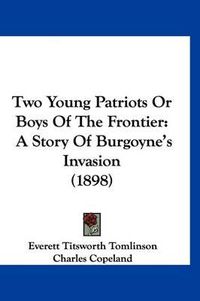 Two Young Patriots Or Boys Of The Frontier: A Story Of Burgoyne's Invasion (1898)

Everett Titsworth Tomlinson
Charles Copeland